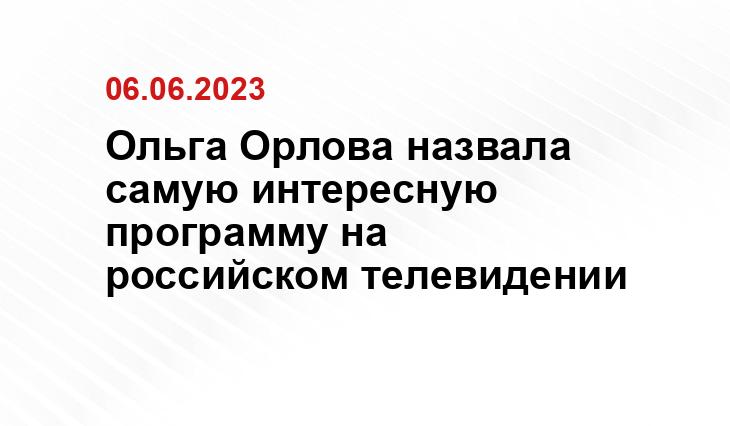 06.06.2023

Ольга Орлова назвала самую интересную программу на российском телевидении